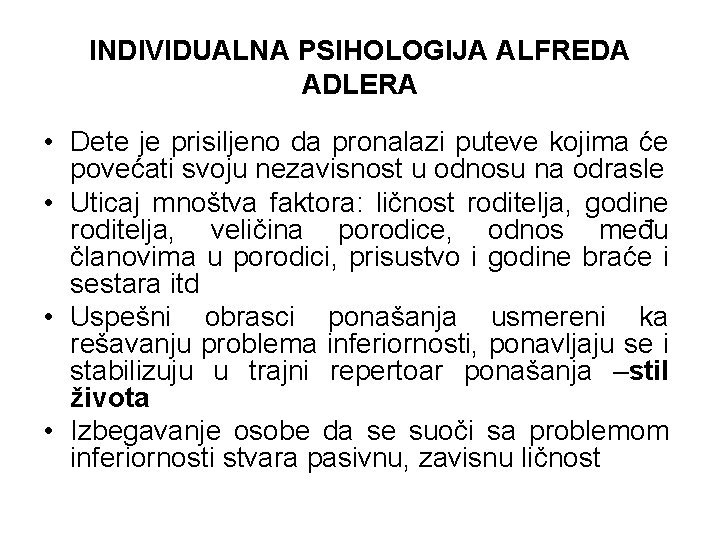 INDIVIDUALNA PSIHOLOGIJA ALFREDA ADLERA

• Dete je prisiljeno da pronalazi puteve kojima će povećati svoju nezavisnost u odnosu na odrasle
• Uticaj mnoštva faktora: ličnost roditelja, godine roditelja, veličina porodice, odnos među članovima u porodici, prisustvo i godine braće i sestara itd
• Uspešni obrasci ponašanja usmereni ka rešavanju problema inferiornosti, ponavljaju se i stabilizuju u trajni repertoar ponašanja –stil života
• Izbegavanje osobe da se suoči sa problemom inferiornosti stvara pasivnu, zavisnu ličnost